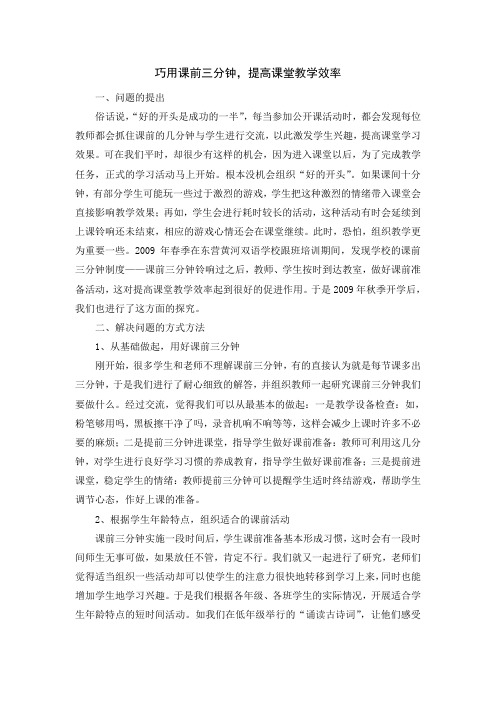 巧用课前三分钟，提高课堂教学效率

一、问题的提出

俗话说，“好的开头是成功的一半”，每当参加公开课活动时，都会发现每位教师都会抓住课前的几分钟与学生进行交流，以此激发学生兴趣，提高课堂学习效果。可在我们平时，却很少有这样的机会，因为进入课堂以后，为了完成教学任务，正式的学习活动马上开始。根本没机会组织“好的开头”。如果课间十分钟，有部分学生可能玩一些过于激烈的游戏，学生把这种激烈的情绪带入课堂会直接影响教学效果；再如，学生会进行耗时较长的活动，这种活动有时会延续到上课铃响还未结束，相应的游戏心情还会在课堂继续。此时，恐怕，组织教学更为重要一些。2009 年春季在东营黄河双语学校跟班培训期间，发现学校的课前三分钟制度——课前三分钟铃响过之后，教师、学生按时到达教室，做好课前准备活动，这对提高课堂教学效率起到很好的促进作用。于是 2009 年秋季开学后，我们也进行了这方面的探究。

二、解决问题的方式方法

1、从基础做起，用好课前三分钟

刚开始，很多学生和老师不理解课前三分钟，有的直接认为就是每节课多出三分钟，于是我们进行了耐心细致的解答，并组织教师一起研究课前三分钟我们要做什么。经过交流，觉得我们可以从最基本的做起：一是教学设备检查：如，粉笔够用吗，黑板擦干净了吗，录音机响不响等等，这样会减少上课时许多不必要的麻烦；二是提前三分钟进课堂，指导学生做好课前准备：教师可利用这几分钟，对学生进行良好学习习惯的养成教育，指导学生做好课前准备；三是提前进课堂，稳定学生的情绪：教师提前三分钟可以提醒学生适时终结游戏，帮助学生调节心态，作好上课的准备。

2、根据学生年龄特点，组织适合的课前活动

课前三分钟实施一段时间后，学生课前准备基本形成习惯，这时会有一段时间师生无事可做，如果放任不管，肯定不行。我们就又一起进行了研究，老师们觉得适当组织一些活动却可以使学生的注意力很快地转移到学习上来，同时也能增加学生地学习兴趣。于是我们根据各年级、各班学生的实际情况，开展适合学生年龄特点的短时间活动。如我们在低年级举行的“诵读古诗词”，让他们感受